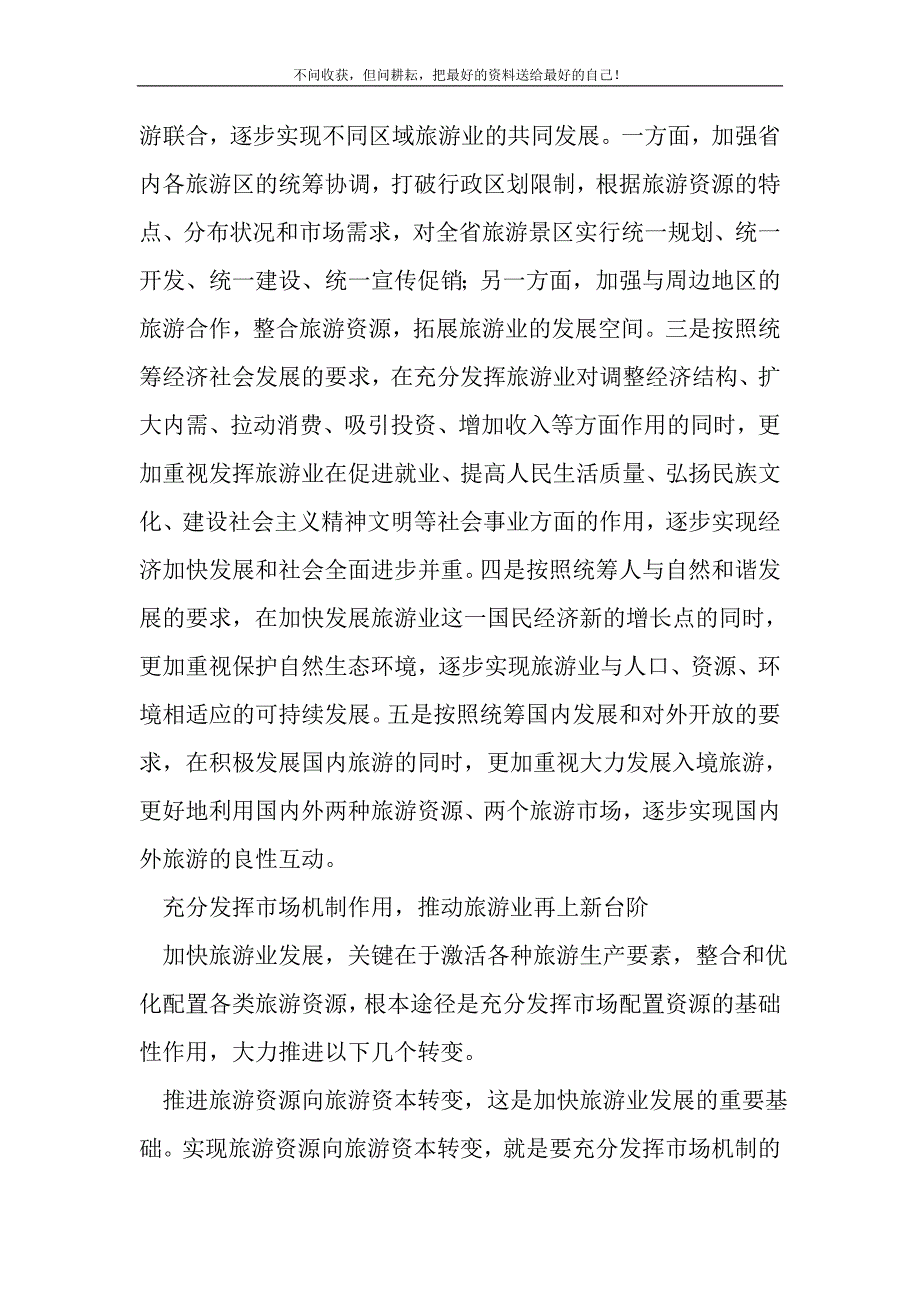 不问收获，但问耕耘，把最好的资料送给最好的自己！

游联合，逐步实现不同区域旅游业的共同发展。一方面，加强省内各旅游区的统筹协调，打破行政区划限制，根据旅游资源的特点、分布状况和市场需求，对全省旅游景区实行统一规划、统一开发、统一建设、统一宣传促销；另一方面，加强与周边地区的旅游合作，整合旅游资源，拓展旅游业的发展空间。三是按照统筹经济社会发展的要求，在充分发挥旅游业对调整经济结构、扩大内需、拉动消费、吸引投资、增加收入等方面作用的同时，更加重视发挥旅游业在促进就业、提高人民生活质量、弘扬民族文化、建设社会主义精神文明等社会事业方面的作用，逐步实现经济加快发展和社会全面进步并重。四是按照统筹人与自然和谐发展的要求，在加快发展旅游业这一国民经济新的增长点的同时，更加重视保护自然生态环境，逐步实现旅游业与人口、资源、环境相适应的可持续发展。五是按照统筹国内发展和对外开放的要求，在积极发展国内旅游的同时，更加重视大力发展入境旅游，更好地利用国内外两种旅游资源、两个旅游市场，逐步实现国内外旅游的良性互动。

充分发挥市场机制作用，推动旅游业再上新台阶

加快旅游业发展，关键在于激活各种旅游生产要素，整合和优化配置各类旅游资源，根本途径是充分发挥市场配置资源的基础性作用，大力推进以下几个转变。

推进旅游资源向旅游资本转变，这是加快旅游业发展的重要基础。实现旅游资源向旅游资本转变，就是要充分发挥市场机制的